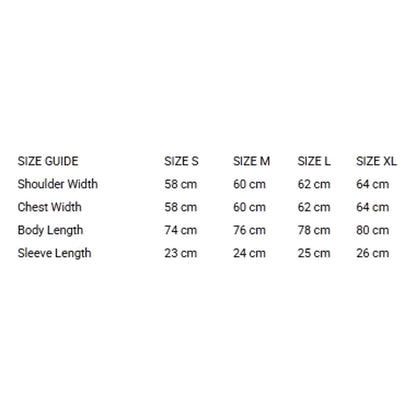 | SIZE GUIDE | SIZE S | SIZE M | SIZE L | SIZE XL |
|---|---|---|---|---|
| Shoulder Width | 58 cm | 60 cm | 62 cm | 64 cm |
| Chest Width | 58 cm | 60 cm | 62 cm | 64 cm |
| Body Length | 74 cm | 76 cm | 78 cm | 80 cm |
| Sleeve Length | 23 cm | 24 cm | 25 cm | 26 cm |